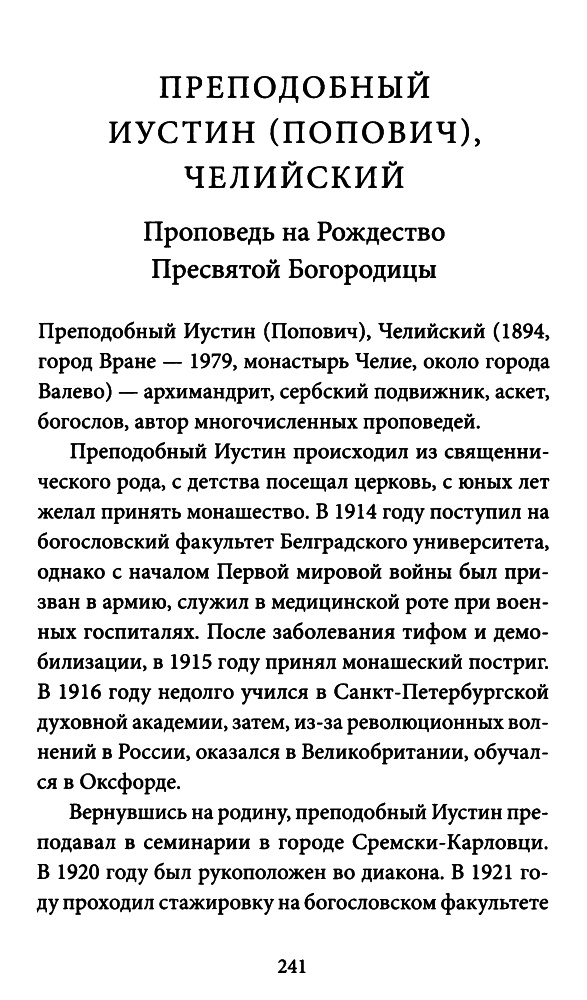 ПРЕПОДОБНЫЙ ИУСТИН (ПОПОВИЧ), ЧЕЛИЙСКИЙ

Проповедь на Рождество Пресвятой Богородицы

Преподобный Иустин (Попович), Челийский (1894, город Вране — 1979, монастырь Челие, около города Валево) — архимандрит, сербский подвижник, аскет, богослов, автор многочисленных проповедей.

Преподобный Иустин происходил из священнического рода, с детства посещал церковь, с юных лет желал принять монашество. В 1914 году поступил на богословский факультет Белградского университета, однако с началом Первой мировой войны был призван в армию, служил в медицинской роте при военных госпиталях. После заболевания тифом и демобилизации, в 1915 году принял монашеский постриг. В 1916 году недолго учился в Санкт-Петербургской духовной академии, затем, из-за революционных волнений в России, оказался в Великобритании, обучался в Оксфорде.

Вернувшись на родину, преподобный Иустин преподавал в семинарии в городе Сремски-Карловци. В 1920 году был рукоположен во диакона. В 1921 году проходил стажировку на богословском факультете

241